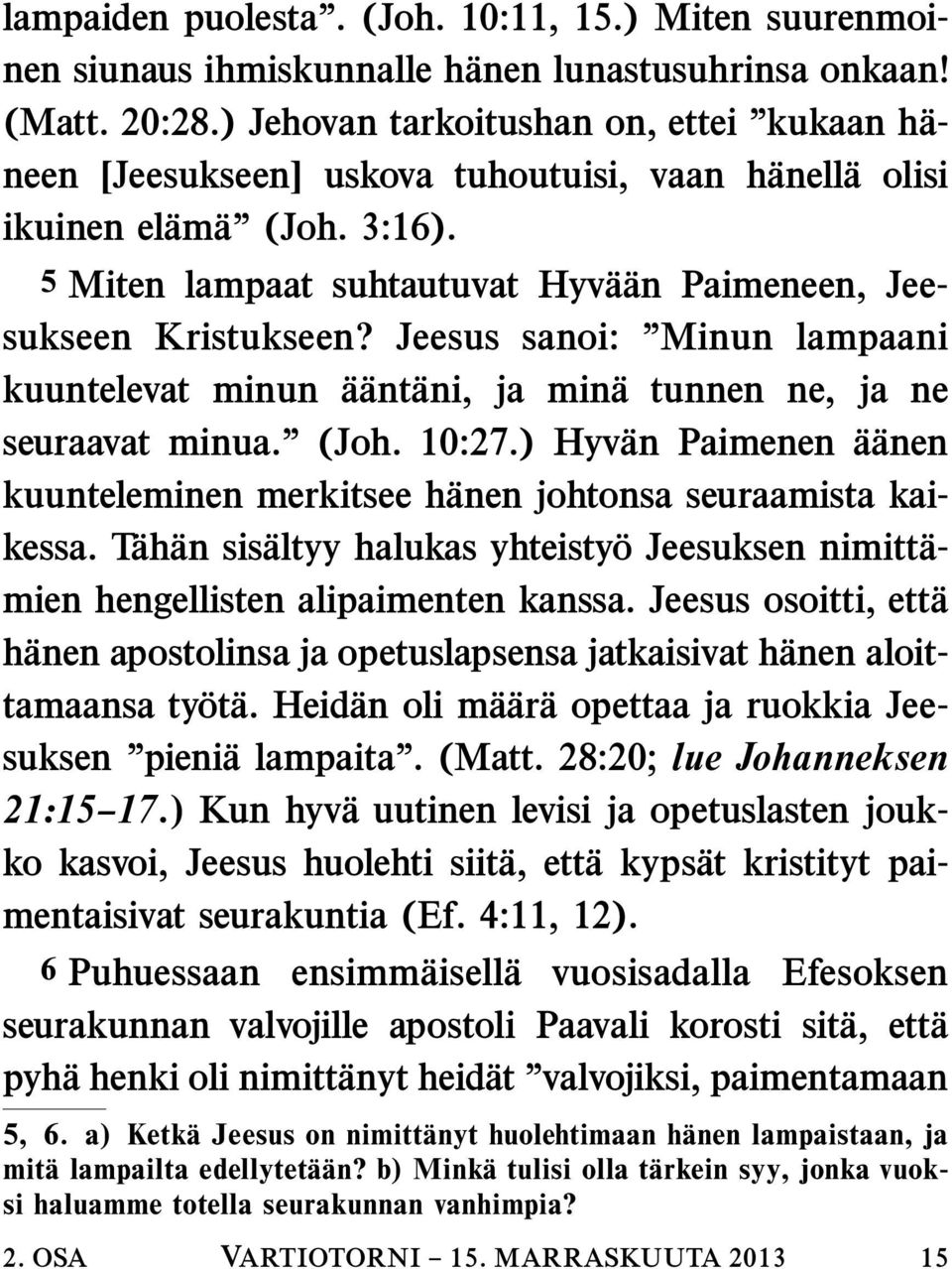 lampaiden puolesta”. (Joh. 10:11, 15.) Miten suurenmoinen siunaus ihmiskunnalle hänen lunastusuhrinsa onkaan! (Matt. 20:28.) Jehovan tarkoitushan on, ettei ”kukaan häneen [Jeesukseen] uskova tuhoutuisi, vaan hänellä olisi ikuinen elämä” (Joh. 3:16).

5 Miten lampaat suhtautuvat Hyvään Paimeneen, Jeesukseen Kristukseen? Jeesus sanoi: ”Minun lampaani kuuntelevat minun ääntäni, ja minä tunnen ne, ja ne seuraavat minua.” (Joh. 10:27.) Hyvän Paimenen äänen kuunteleminen merkitsee hänen johtonsa seuraamista kaikessa. Tähän sisältyy halukas yhteistyö Jeesuksen nimittämien hengellisten alipaimenten kanssa. Jeesus osoitti, että hänen apostolinsa ja opetuslapsensa jatkaisivat hänen aloittamaansa työtä. Heidän oli määrä opettaa ja ruokkia Jeesuksen ”pieniä lampaita”. (Matt. 28:20; lue Johanneksen 21:15–17.) Kun hyvä uutinen levisi ja opetuslasten joukko kasvoi, Jeesus huolehti siitä, että kypsät kristityt paimentaisivat seurakuntia (Ef. 4:11, 12).

6 Puhuessaan ensimmäisellä vuosisadalla Efesoksen seurakunnan valvojille apostoli Paavali korosti sitä, että pyhä henki oli nimittänyt heidät ”valvojiksi, paimentamaan

5, 6. a) Ketkä Jeesus on nimittänyt huolehtimaan hänen lampaistaan, ja mitä lampailta edellytetään? b) Minkä tulisi olla tärkein syy, jonka vuoksi haluamme totella seurakunnan vanhimpia?

2. OSA VARTIOTORNI – 15. MARRASKUUTA 2013 15